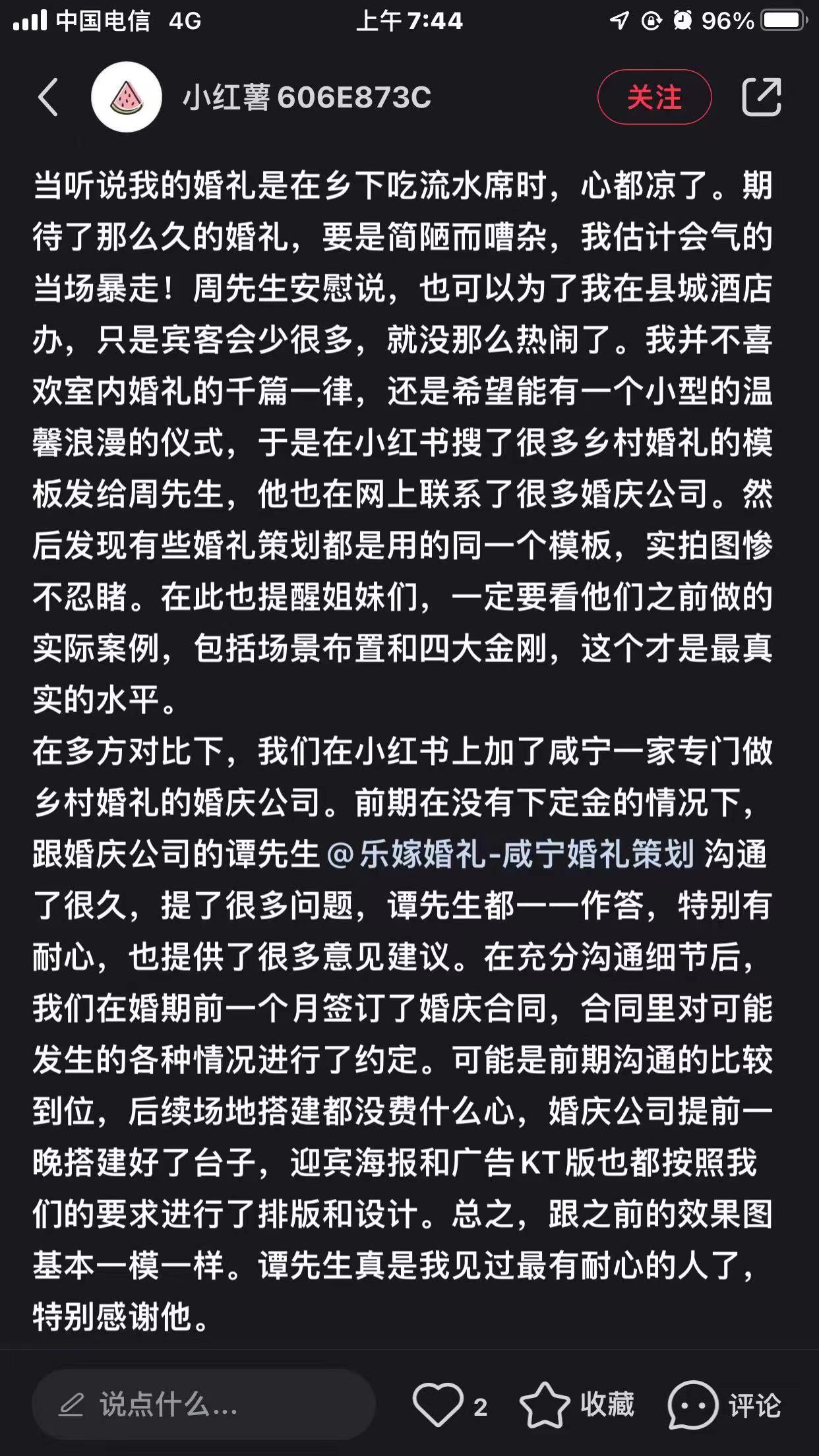 中国电信 4G 上午7:44 96%

小红薯606E873C 关注

当听说我的婚礼是在乡下吃流水席时，心都凉了。期待了那么久的婚礼，要是简陋而嘈杂，我估计会气的当场暴走！周先生安慰说，也可以为了我在县城酒店办，只是宾客会少很多，就没那么热闹了。我并不喜欢室内婚礼的千篇一律，还是希望能有一个小型的温馨浪漫的仪式，于是在小红书搜了很多乡村婚礼的模板发给周先生，他也在网上联系了很多婚庆公司。然后发现有些婚礼策划都是用的同一个模板，实拍图惨不忍睹。在此也提醒姐妹们，一定要看他们之前做的实际案例，包括场景布置和四大金刚，这个才是最真实的水平。
在多方对比下，我们在小红书上加了咸宁一家专门做乡村婚礼的婚庆公司。前期在没有下定金的情况下，跟婚庆公司的谭先生@乐嫁婚礼-咸宁婚礼策划 沟通了很久，提了很多问题，谭先生都一一作答，特别有耐心，也提供了很多意见建议。在充分沟通细节后，我们在婚期前一个月签订了婚庆合同，合同里对可能发生的各种情况进行了约定。可能是前期沟通的比较到位，后续场地搭建都没费什么心，婚庆公司提前一晚搭建好了台子，迎宾海报和广告KT版也都按照我们的要求进行了排版和设计。总之，跟之前的效果图基本一模一样。谭先生真是我见过最有耐心的人了，特别感谢他。

说点什么... 2 收藏 评论